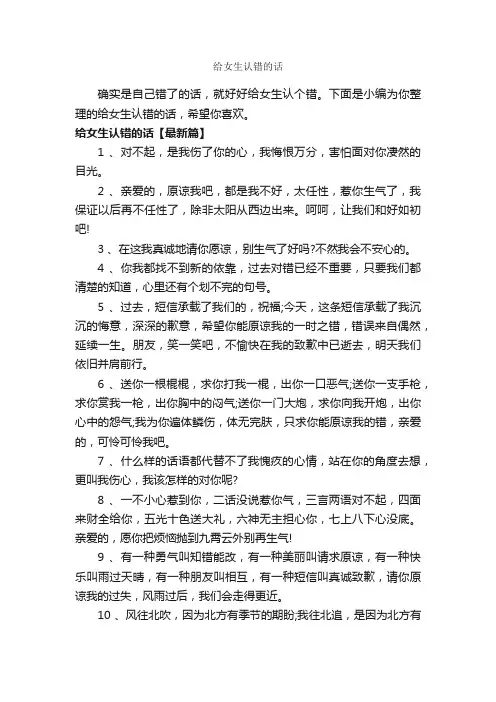 给女生认错的话

确实是自己错了的话，就好好给女生认个错。下面是小编为你整理的给女生认错的话，希望你喜欢。

给女生认错的话【最新篇】

1 、对不起，是我伤了你的心，我悔恨万分，害怕面对你凄然的目光。

2 、亲爱的，原谅我吧，都是我不好，太任性，惹你生气了，我保证以后再不任性了，除非太阳从西边出来。呵呵，让我们和好如初吧!

3 、在这我真诚地请你原谅，别生气了好吗?不然我会不安心的。

4 、你我都找不到新的依靠，过去对错已经不重要，只要我们都清楚的知道，心里还有个划不完的句号。

5 、过去，短信承载了我们的，祝福;今天，这条短信承载了我沉沉的悔意，深深的歉意，希望你能原谅我的一时之错，错误来自偶然，延续一生。朋友，笑一笑吧，不愉快在我的致歉中已逝去，明天我们依旧并肩前行。

6 、送你一根棍棍，求你打我一棍，出你一口恶气;送你一支手枪，求你赏我一枪，出你胸中的闷气;送你一门大炮，求你向我开炮，出你心中的怨气;我为你遍体鳞伤，体无完肤，只求你能原谅我的错，亲爱的，可怜可怜我吧。

7 、什么样的话语都代替不了我愧疚的心情，站在你的角度去想，更叫我伤心，我该怎样的对你呢?

8 、一不小心惹到你，二话没说惹你气，三言两语对不起，四面来财全给你，五光十色送大礼，六神无主担心你，七上八下心没底。亲爱的，愿你把烦恼抛到九霄云外别再生气!

9 、有一种勇气叫知错能改，有一种美丽叫请求原谅，有一种快乐叫雨过天晴，有一种朋友叫相互，有一种短信叫真诚致歉，请你原谅我的过失，风雨过后，我们会走得更近。

10 、风往北吹，因为北方有季节的期盼;我往北追，是因为北方有